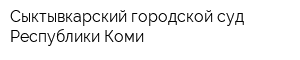 Сыктывкарский городской суд Республики Коми